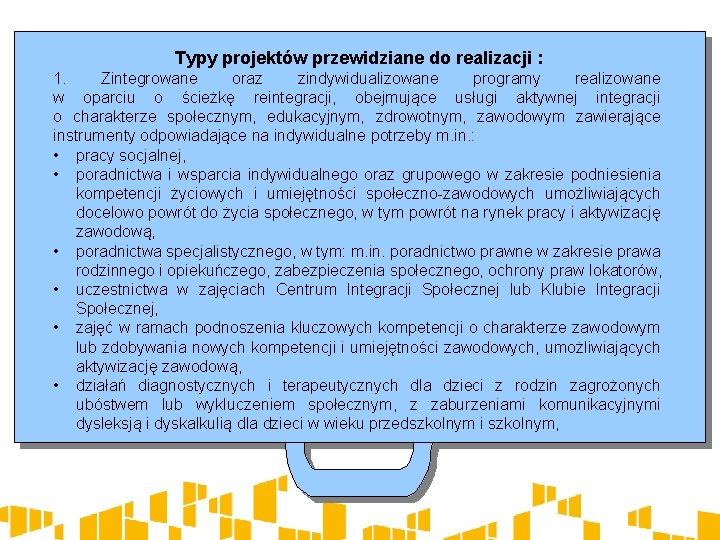 Typy projektów przewidziane do realizacji :

1. Zintegrowane oraz zindywidualizowane programy realizowane w oparciu o ścieżkę reintegracji, obejmujące usługi aktywnej integracji o charakterze społecznym, edukacyjnym, zdrowotnym, zawodowym zawierające instrumenty odpowiadające na indywidualne potrzeby m.in.:

• pracy socjalnej,
• poradnictwa i wsparcia indywidualnego oraz grupowego w zakresie podniesienia kompetencji życiowych i umiejętności społeczno-zawodowych umożliwiających docelowo powrót do życia społecznego, w tym powrót na rynek pracy i aktywizację zawodową,
• poradnictwa specjalistycznego, w tym: m.in. poradnictwo prawne w zakresie prawa rodzinnego i opiekuńczego, zabezpieczenia społecznego, ochrony praw lokatorów,
• uczestnictwa w zajęciach Centrum Integracji Społecznej lub Klubie Integracji Społecznej,
• zajęć w ramach podnoszenia kluczowych kompetencji o charakterze zawodowym lub zdobywania nowych kompetencji i umiejętności zawodowych, umożliwiających aktywizację zawodową,
• działań diagnostycznych i terapeutycznych dla dzieci z rodzin zagrożonych ubóstwem lub wykluczeniem społecznym, z zaburzeniami komunikacyjnymi dysleksją i dyskalkulią dla dzieci w wieku przedszkolnym i szkolnym,